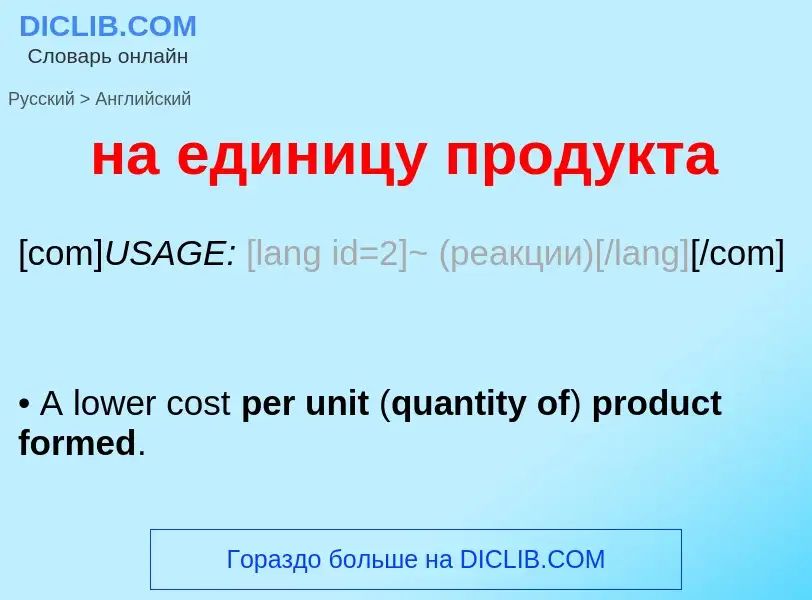 DICLIB.COM
Словарь онлайн

Русский > Английский

на единицу продукта

[com]USAGE: [lang id=2]~ (реакции)[/lang][/com]

• A lower cost per unit (quantity of) product formed.

Гораздо больше на DICLIB.COM